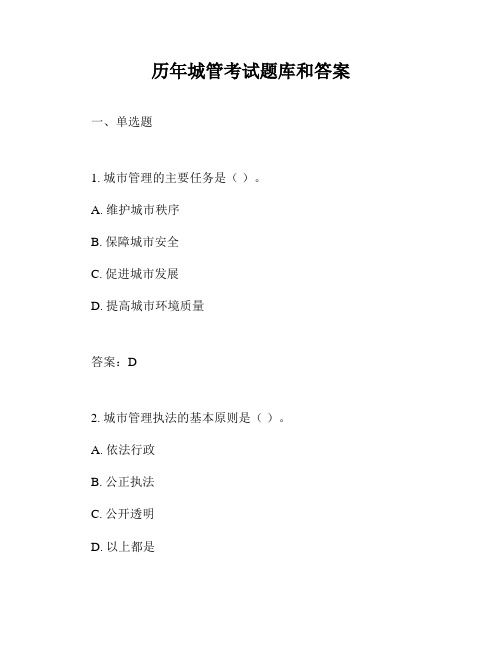 历年城管考试题库和答案

一、单选题

1. 城市管理的主要任务是（ ）。

A. 维护城市秩序

B. 保障城市安全

C. 促进城市发展

D. 提高城市环境质量

答案：D

2. 城市管理执法的基本原则是（ ）。

A. 依法行政

B. 公正执法

C. 公开透明

D. 以上都是